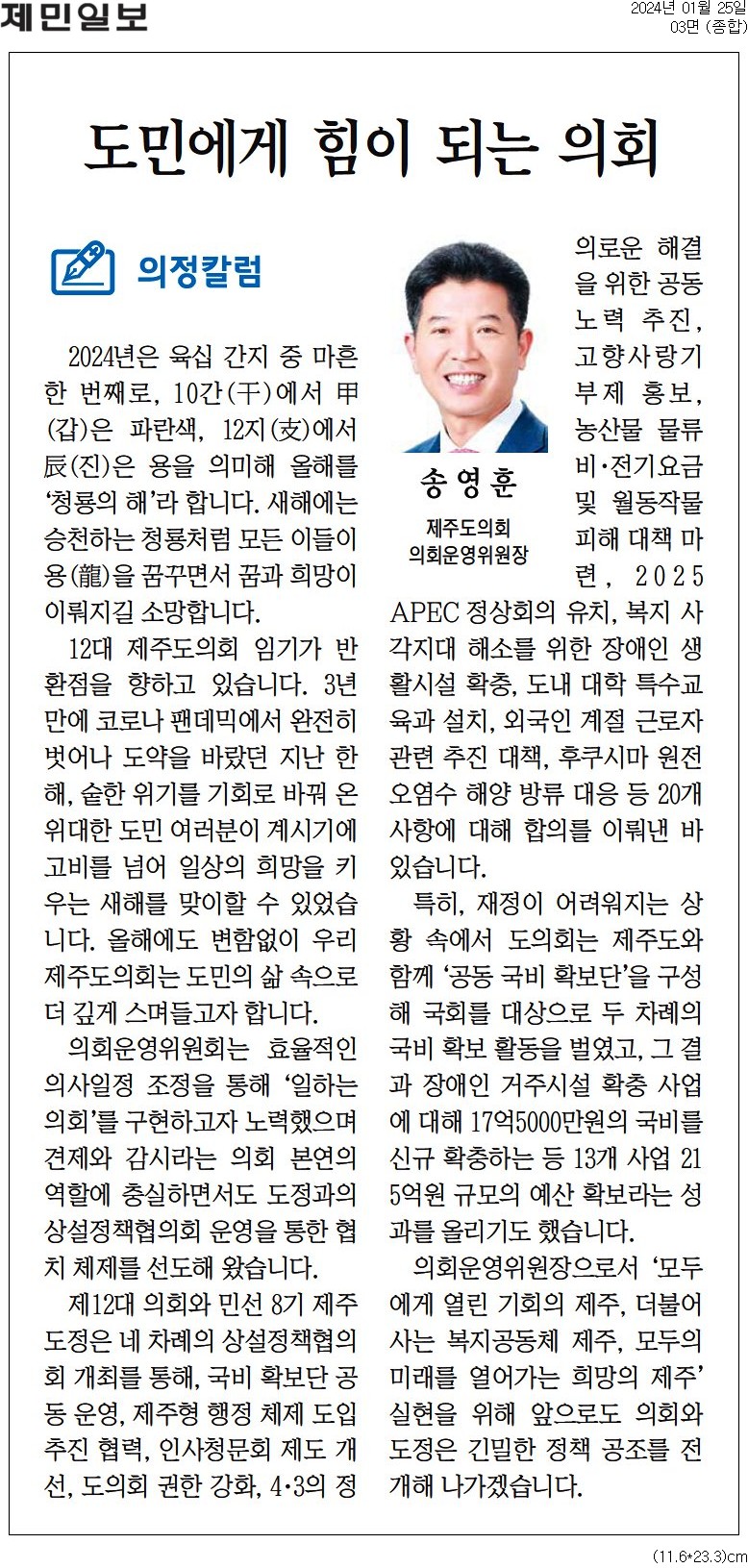 제민일보

2024년 01월 25일
03면 (종합)

도민에게 힘이 되는 의회

의정칼럼

송영훈
제주도의회 의회운영위원장

2024년은 육십 간지 중 마흔한 번째로, 10간(干)에서 甲(갑)은 파란색, 12지(支)에서 辰(진)은 용을 의미해 올해를 '청룡의 해'라 합니다. 새해에는 승천하는 청룡처럼 모든 이들이 용(龍)을 꿈꾸면서 꿈과 희망이 이뤄지길 소망합니다.

12대 제주도의회 임기가 반환점을 향하고 있습니다. 3년 만에 코로나 팬데믹에서 완전히 벗어나 도약을 바랐던 지난 한 해, 숱한 위기를 기회로 바꿔 온 위대한 도민 여러분이 계시기에 고비를 넘어 일상의 희망을 키우는 새해를 맞이할 수 있었습니다. 올해에도 변함없이 우리 제주도의회는 도민의 삶 속으로 더 깊게 스며들고자 합니다.

의회운영위원회는 효율적인 의사일정 조정을 통해 '일하는 의회'를 구현하고자 노력했으며 견제와 감시라는 의회 본연의 역할에 충실하면서도 도정과의 상설정책협의회 운영을 통한 협치 체제를 선도해 왔습니다.

제12대 의회와 민선 8기 제주도정은 네 차례의 상설정책협의회 개최를 통해, 국비 확보단 공동 운영, 제주형 행정 체제 도입 추진 협력, 인사청문회 제도 개선, 도의회 권한 강화, 4·3의 정의로운 해결을 위한 공동 노력 추진, 고향사랑기부제 홍보, 농산물 물류비·전기요금 및 월동작물 피해 대책 마련, 2025 APEC 정상회의 유치, 복지 사각지대 해소를 위한 장애인 생활시설 확충, 도내 대학 특수교육과 설치, 외국인 계절 근로자 관련 추진 대책, 후쿠시마 원전 오염수 해양 방류 대응 등 20개 사항에 대해 합의를 이뤄낸 바 있습니다.

특히, 재정이 어려워지는 상황 속에서 도의회는 제주도와 함께 '공동 국비 확보단'을 구성해 국회를 대상으로 두 차례의 국비 확보 활동을 벌였고, 그 결과 장애인 거주시설 확충 사업에 대해 17억5000만원의 국비를 신규 확충하는 등 13개 사업 215억원 규모의 예산 확보라는 성과를 올리기도 했습니다.

의회운영위원장으로서 '모두에게 열린 기회의 제주, 더불어 사는 복지공동체 제주, 모두의 미래를 열어가는 희망의 제주' 실현을 위해 앞으로도 의회와 도정은 긴밀한 정책 공조를 전개해 나가겠습니다.

(11.6*23.3)cm